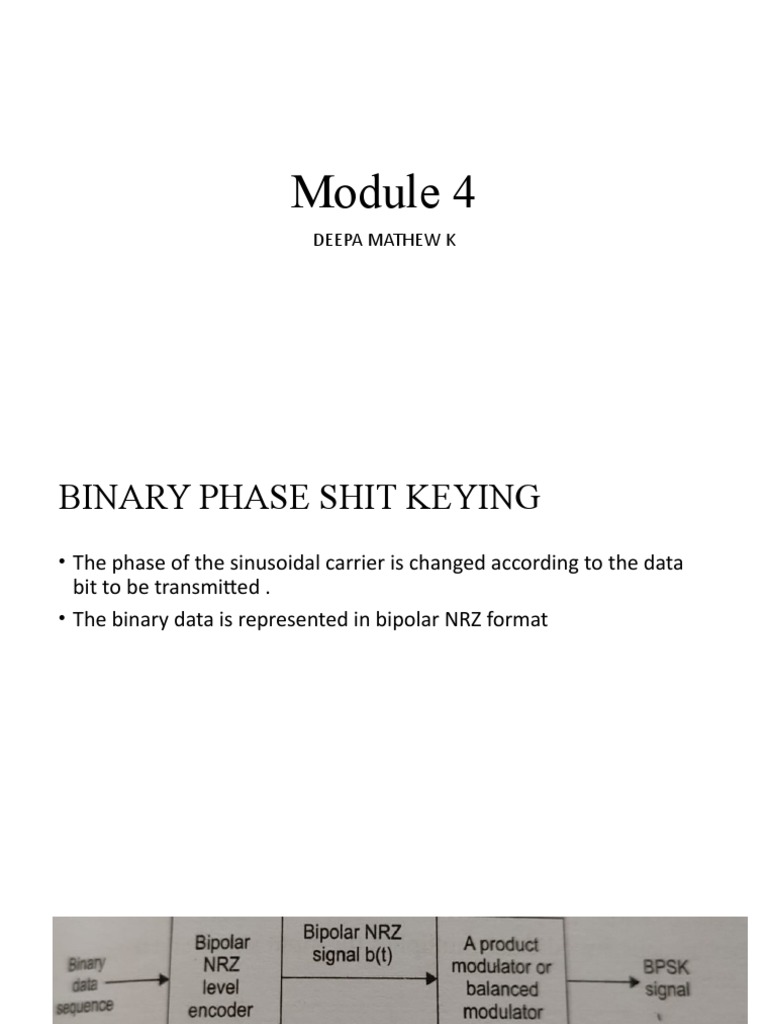 Module 4

DEEPA MATHEW K

BINARY PHASE SHIT KEYING

• The phase of the sinusoidal carrier is changed according to the data bit to be transmitted .

• The binary data is represented in bipolar NRZ format

Binary data sequence

Bipolar NRZ level encoder

Bipolar NRZ signal b(t)

A product modulator or balanced modulator

BPSK signal